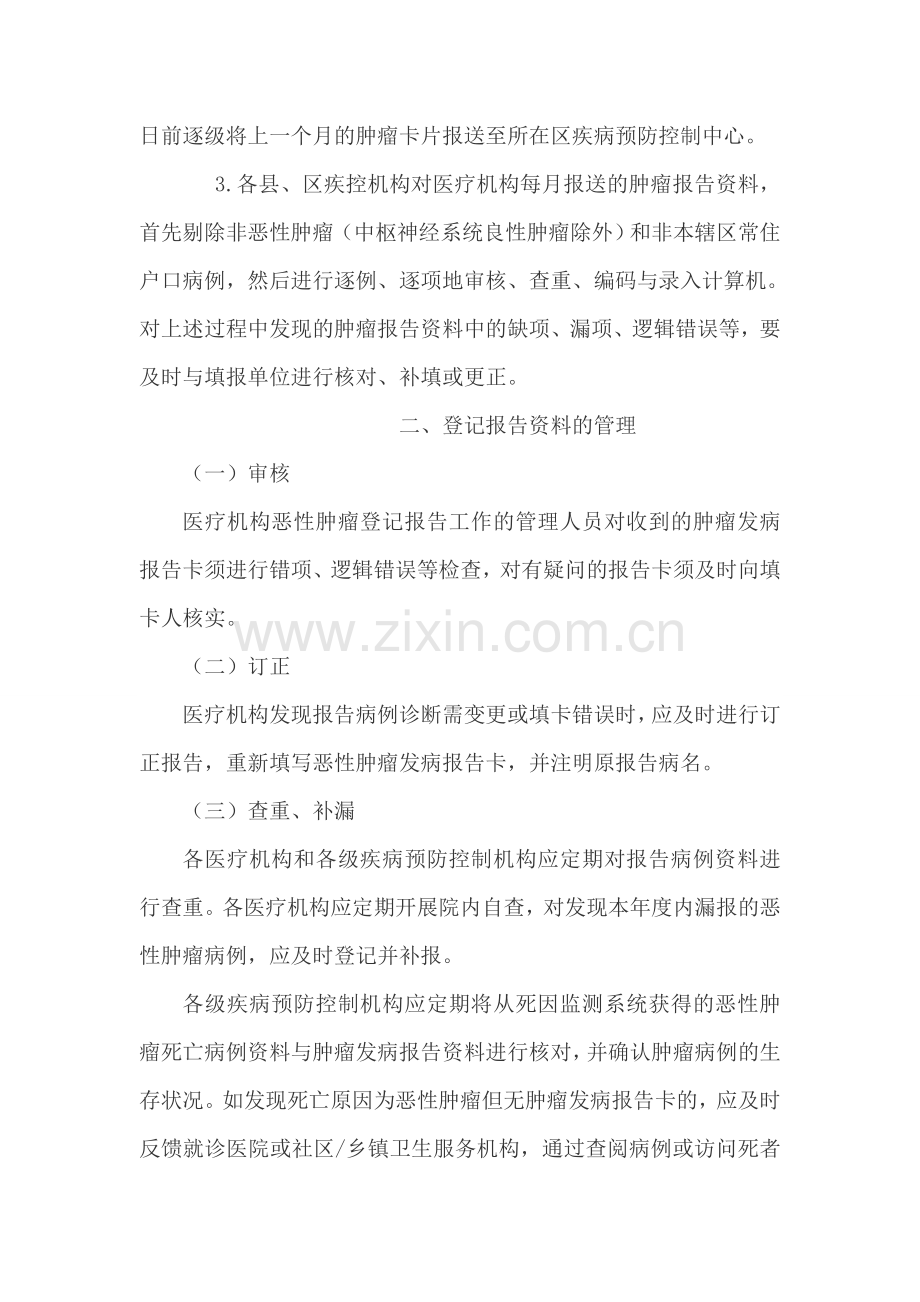 日前逐级将上一个月的肿瘤卡片报送至所在区疾病预防控制中心。

3.各县、区疾控机构对医疗机构每月报送的肿瘤报告资料，首先剔除非恶性肿瘤（中枢神经系统良性肿瘤除外）和非本辖区常住户口病例，然后进行逐例、逐项地审核、查重、编码与录入计算机。对上述过程中发现的肿瘤报告资料中的缺项、漏项、逻辑错误等，要及时与填报单位进行核对、补填或更正。

二、登记报告资料的管理

（一）审核

医疗机构恶性肿瘤登记报告工作的管理人员对收到的肿瘤发病报告卡须进行错项、逻辑错误等检查，对有疑问的报告卡须及时向填卡人核实。

（二）订正

医疗机构发现报告病例诊断需变更或填卡错误时，应及时进行订正报告，重新填写恶性肿瘤发病报告卡，并注明原报告病名。

（三）查重、补漏

各医疗机构和各级疾病预防控制机构应定期对报告病例资料进行查重。各医疗机构应定期开展院内自查，对发现本年度内漏报的恶性肿瘤病例，应及时登记并补报。

各级疾病预防控制机构应定期将从死因监测系统获得的恶性肿瘤死亡病例资料与肿瘤发病报告资料进行核对，并确认肿瘤病例的生存状况。如发现死亡原因为恶性肿瘤但无肿瘤发病报告卡的，应及时反馈就诊医院或社区/乡镇卫生服务机构，通过查阅病例或访问死者

www.zixin.com.cn